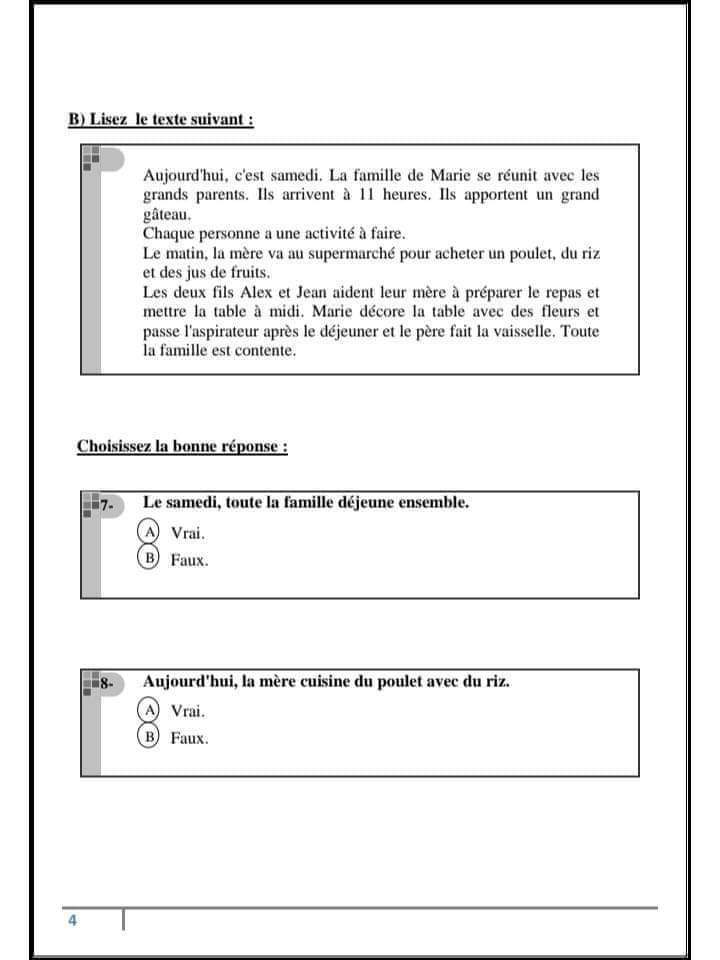 B) Lisez le texte suivant :

Aujourd'hui, c'est samedi. La famille de Marie se réunit avec les grands parents. Ils arrivent à 11 heures. Ils apportent un grand gâteau.
Chaque personne a une activité à faire.
Le matin, la mère va au supermarché pour acheter un poulet, du riz et des jus de fruits.
Les deux fils Alex et Jean aident leur mère à préparer le repas et mettre la table à midi. Marie décore la table avec des fleurs et passe l'aspirateur après le déjeuner et le père fait la vaisselle. Toute la famille est contente.

Choisissez la bonne réponse :

7- Le samedi, toute la famille déjeune ensemble.
A Vrai.
B Faux.

8- Aujourd'hui, la mère cuisine du poulet avec du riz.
A Vrai.
B Faux.

4